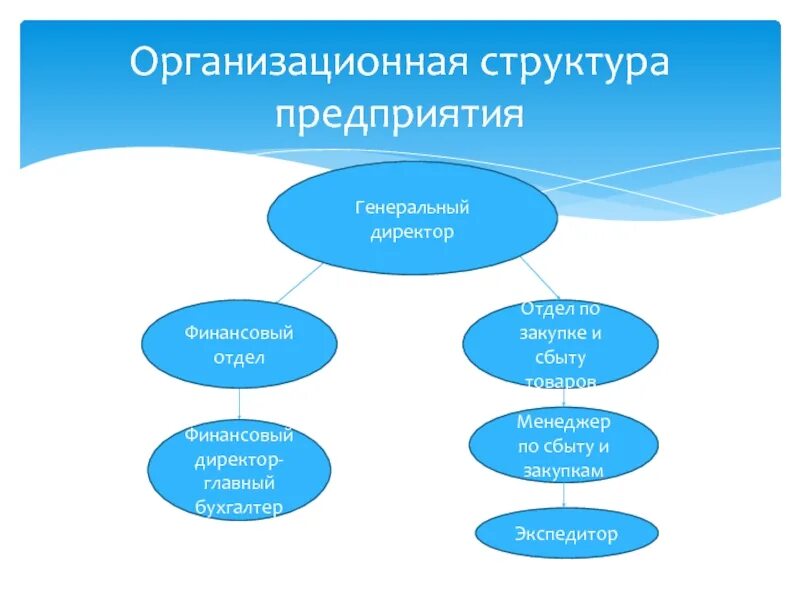 Организационная структура предприятия

Генеральный директор

Финансовый отдел

Отдел по закупке и сбыту товаров

Финансовый директор-главный бухгалтер

Менеджер по сбыту и закупкам

Экспедитор